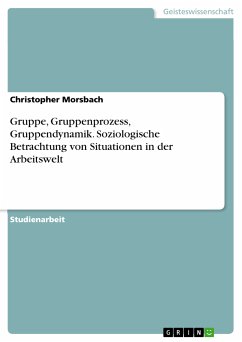 Geisteswissenschaft

Christopher Morsbach

Gruppe, Gruppenprozess, Gruppendynamik. Soziologische Betrachtung von Situationen in der Arbeitswelt

Studienarbeit

GRIN